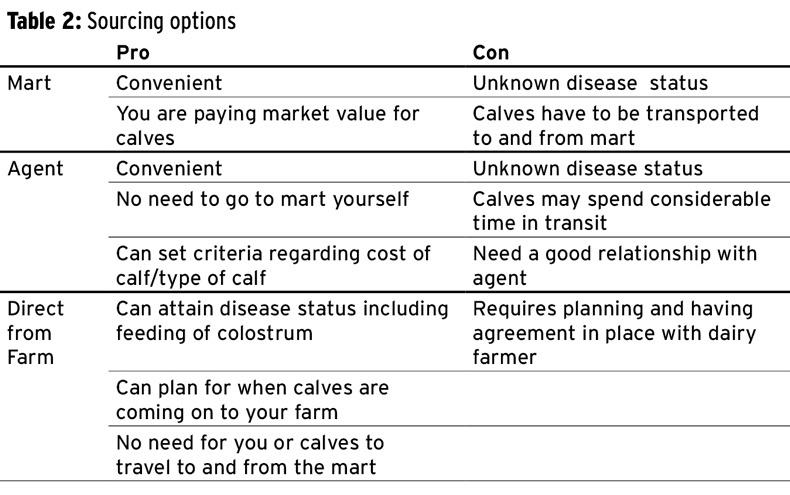 **Table 2:** Sourcing options

| | Pro | Con |
|---|---|---|
| Mart | Convenient | Unknown disease status |
| | You are paying market value for calves | Calves have to be transported to and from mart |
| Agent | Convenient | Unknown disease status |
| | No need to go to mart yourself | Calves may spend considerable time in transit |
| | Can set criteria regarding cost of calf/type of calf | Need a good relationship with agent |
| Direct from Farm | Can attain disease status including feeding of colostrum | Requires planning and having agreement in place with dairy farmer |
| | Can plan for when calves are coming on to your farm | |
| | No need for you or calves to travel to and from the mart | |